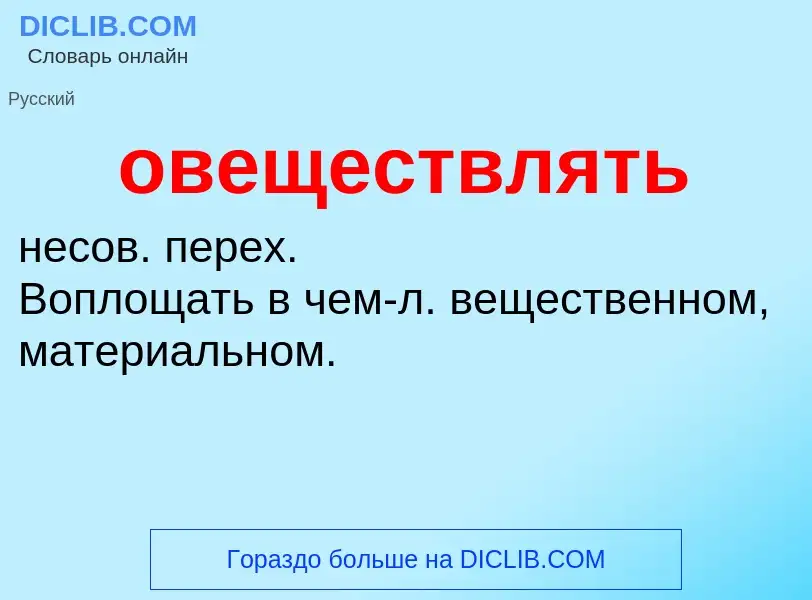 DICLIB.COM
Словарь онлайн

Русский

овеществлять

несов. перех.
Воплощать в чем-л. вещественном, материальном.

Гораздо больше на DICLIB.COM